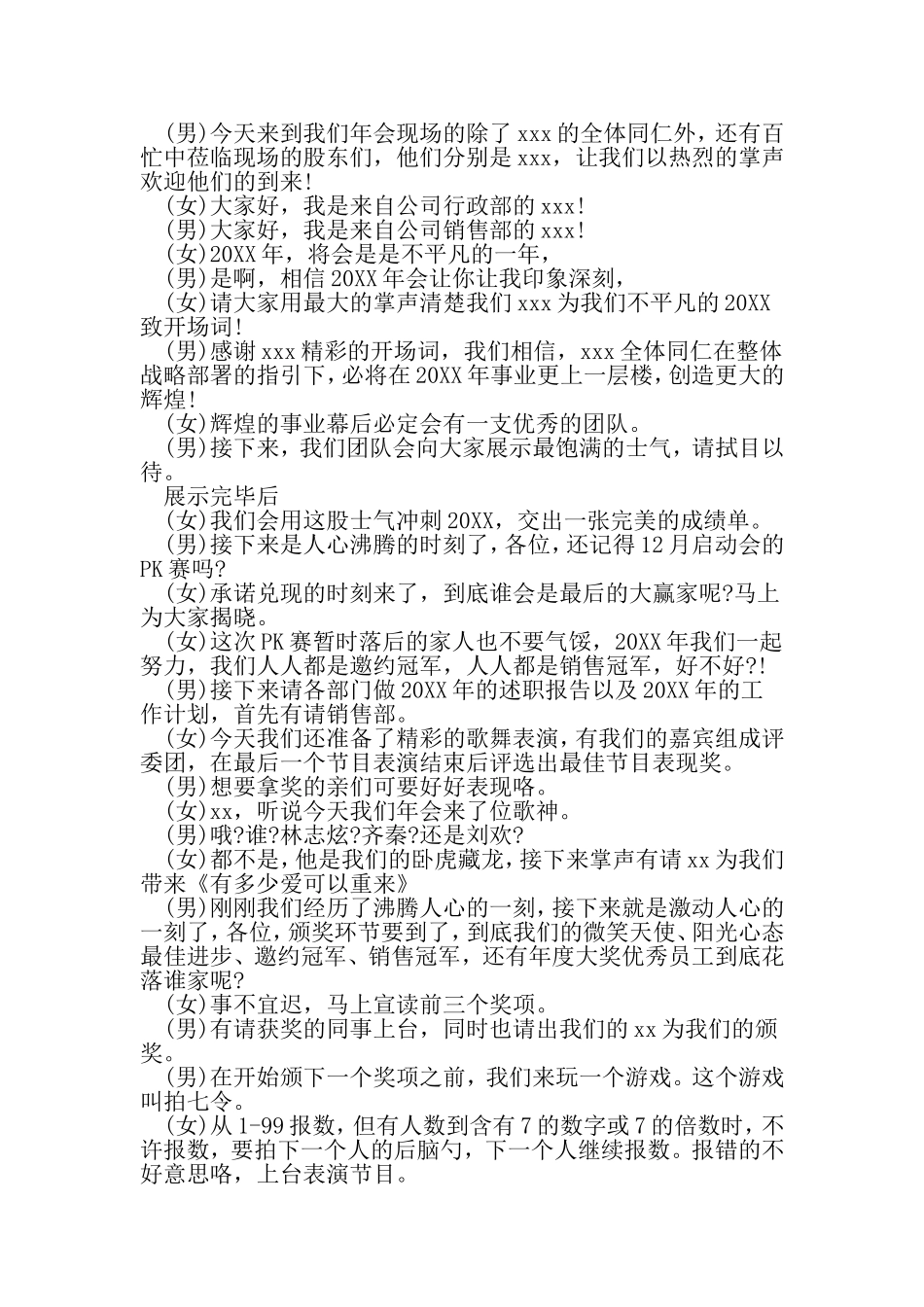 (男)今天来到我们年会现场的除了 xxx 的全体同仁外，还有百忙中莅临现场的股东们，他们分别是 xxx，让我们以热烈的掌声欢迎他们的到来!

(女)大家好，我是来自公司行政部的 xxx!

(男)大家好，我是来自公司销售部的 xxx!

(女)20XX 年，将会是是不平凡的一年，

(男)是啊，相信 20XX 年会让你让我印象深刻，

(女)请大家用最大的掌声清楚我们 xxx 为我们不平凡的 20XX 致开场词!

(男)感谢 xxx 精彩的开场词，我们相信，xxx 全体同仁在整体战略部署的指引下，必将在 20XX 年事业更上一层楼，创造更大的辉煌!

(女)辉煌的事业幕后必定会有一支优秀的团队。

(男)接下来，我们团队会向大家展示最饱满的士气，请拭目以待。

展示完毕后

(女)我们会用这股士气冲刺 20XX，交出一张完美的成绩单。

(男)接下来是人心沸腾的时刻了，各位，还记得 12 月启动会的 PK 赛吗?

(女)承诺兑现的时刻来了，到底谁会是最后的大赢家呢?马上为大家揭晓。

(女)这次 PK 赛暂时落后的家人也不要气馁，20XX 年我们一起努力，我们人人都是邀约冠军，人人都是销售冠军，好不好?!

(男)接下来请各部门做 20XX 年的述职报告以及 20XX 年的工作计划，首先有请销售部。

(女)今天我们还准备了精彩的歌舞表演，有我们的嘉宾组成评委团，在最后一个节目表演结束后评选出最佳节目表现奖。

(男)想要拿奖的亲们可要好好表现咯。

(女)xx，听说今天我们年会来了位歌神。

(男)哦?谁?林志炫?齐秦?还是刘欢?

(女)都不是，他是我们的卧虎藏龙，接下来掌声有请 xx 为我们带来《有多少爱可以重来》

(男)刚刚我们经历了沸腾人心的一刻，接下来就是激动人心的一刻了，各位，颁奖环节要到了，到底我们的微笑天使、阳光心态最佳进步、邀约冠军、销售冠军，还有年度大奖优秀员工到底花落谁家呢?

(女)事不宜迟，马上宣读前三个奖项。

(男)有请获奖的同事上台，同时也请出我们的 xx 为我们的颁奖。

(男)在开始颁下一个奖项之前，我们来玩一个游戏。这个游戏叫拍七令。

(女)从 1-99 报数，但有人数到含有 7 的数字或 7 的倍数时，不许报数，要拍下一个人的后脑勺，下一个人继续报数。报错的不好意思咯，上台表演节目。